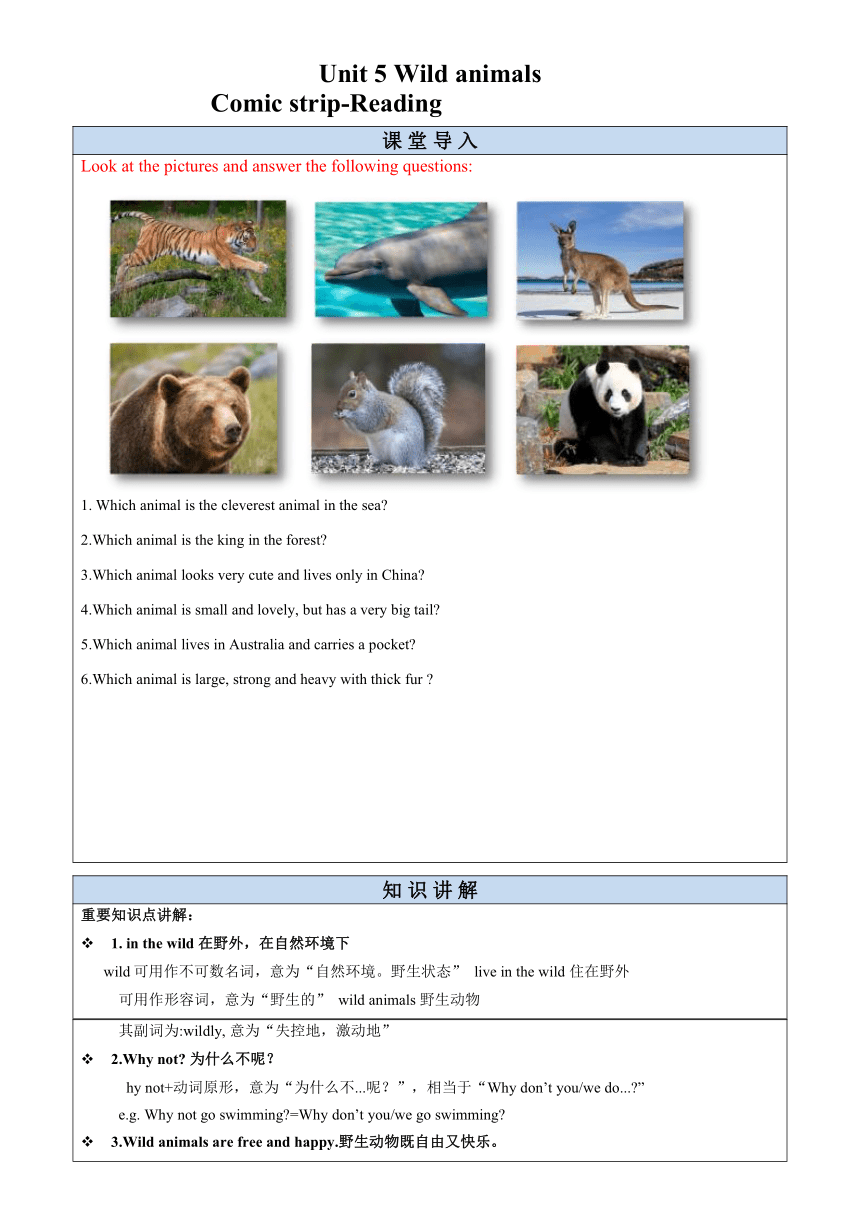 Unit 5 Wild animals
Comic strip-Reading

课 堂 导 入

Look at the pictures and answer the following questions:

1. Which animal is the cleverest animal in the sea?

2.Which animal is the king in the forest?

3.Which animal looks very cute and lives only in China?

4.Which animal is small and lovely, but has a very big tail?

5.Which animal lives in Australia and carries a pocket?

6.Which animal is large, strong and heavy with thick fur ?

知 识 讲 解

重要知识点讲解：

❖ 1. in the wild 在野外，在自然环境下

wild 可用作不可数名词，意为“自然环境。野生状态” live in the wild 住在野外

可用作形容词，意为“野生的” wild animals 野生动物

其副词为:wildly, 意为“失控地，激动地”

❖ 2.Why not? 为什么不呢？

hy not+动词原形，意为“为什么不...呢？”，相当于“Why don’t you/we do...?”

e.g. Why not go swimming?=Why don’t you/we go swimming?

❖ 3.Wild animals are free and happy.野生动物既自由又快乐。